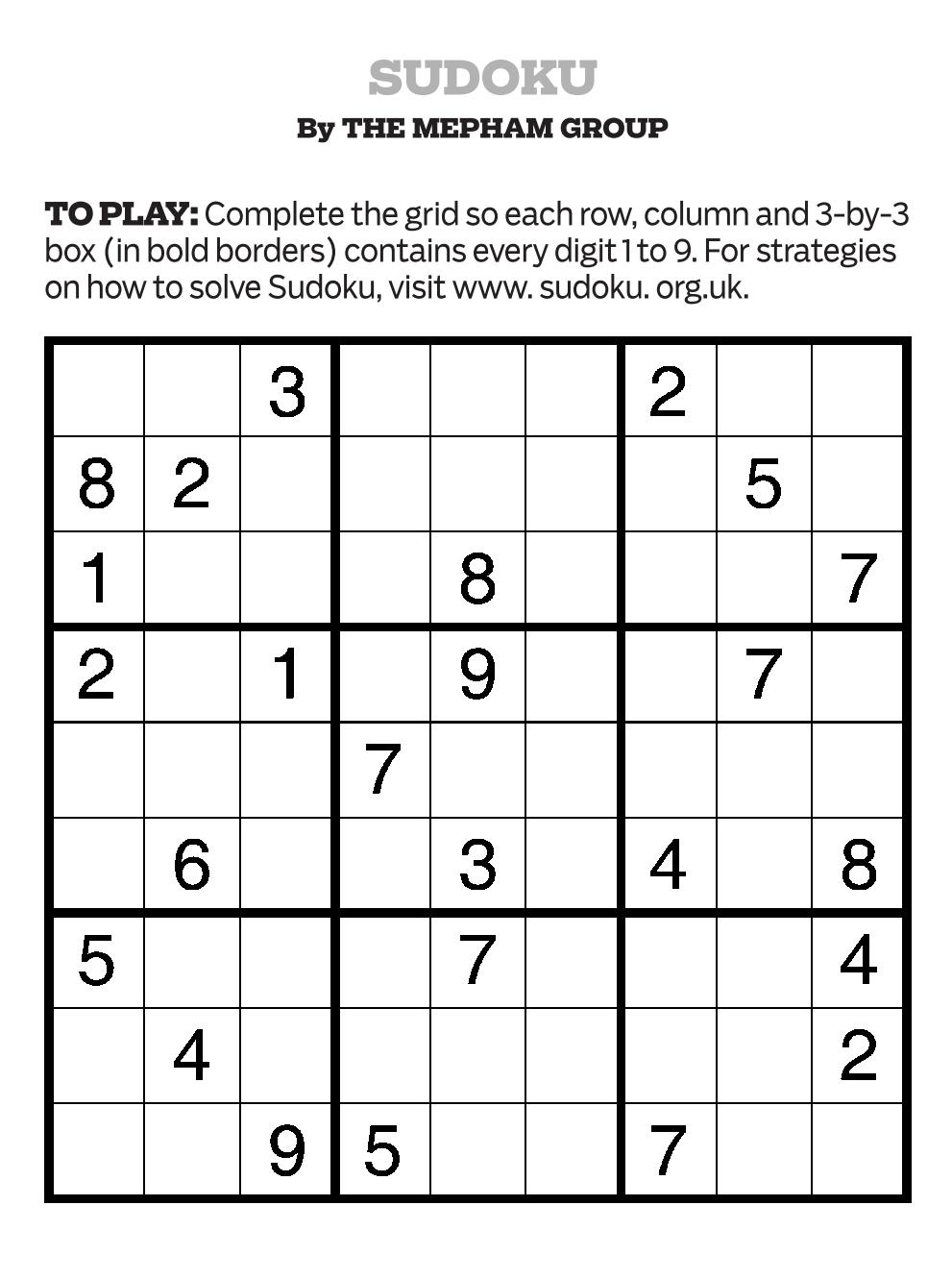 SUDOKU

By THE MEPHAM GROUP

TO PLAY: Complete the grid so each row, column and 3-by-3 box (in bold borders) contains every digit 1 to 9. For strategies on how to solve Sudoku, visit www. sudoku. org.uk.

| | | | | | | | | |
|---|---|---|---|---|---|---|---|---|
| | | 3 | | | | 2 | | |
| 8 | 2 | | | | | | 5 | |
| 1 | | | | 8 | | | | 7 |
| 2 | | 1 | | 9 | | | 7 | |
| | | | 7 | | | | | |
| | 6 | | | 3 | | 4 | | 8 |
| 5 | | | | 7 | | | | 4 |
| | 4 | | | | | | | 2 |
| | | 9 | 5 | | | 7 | | |